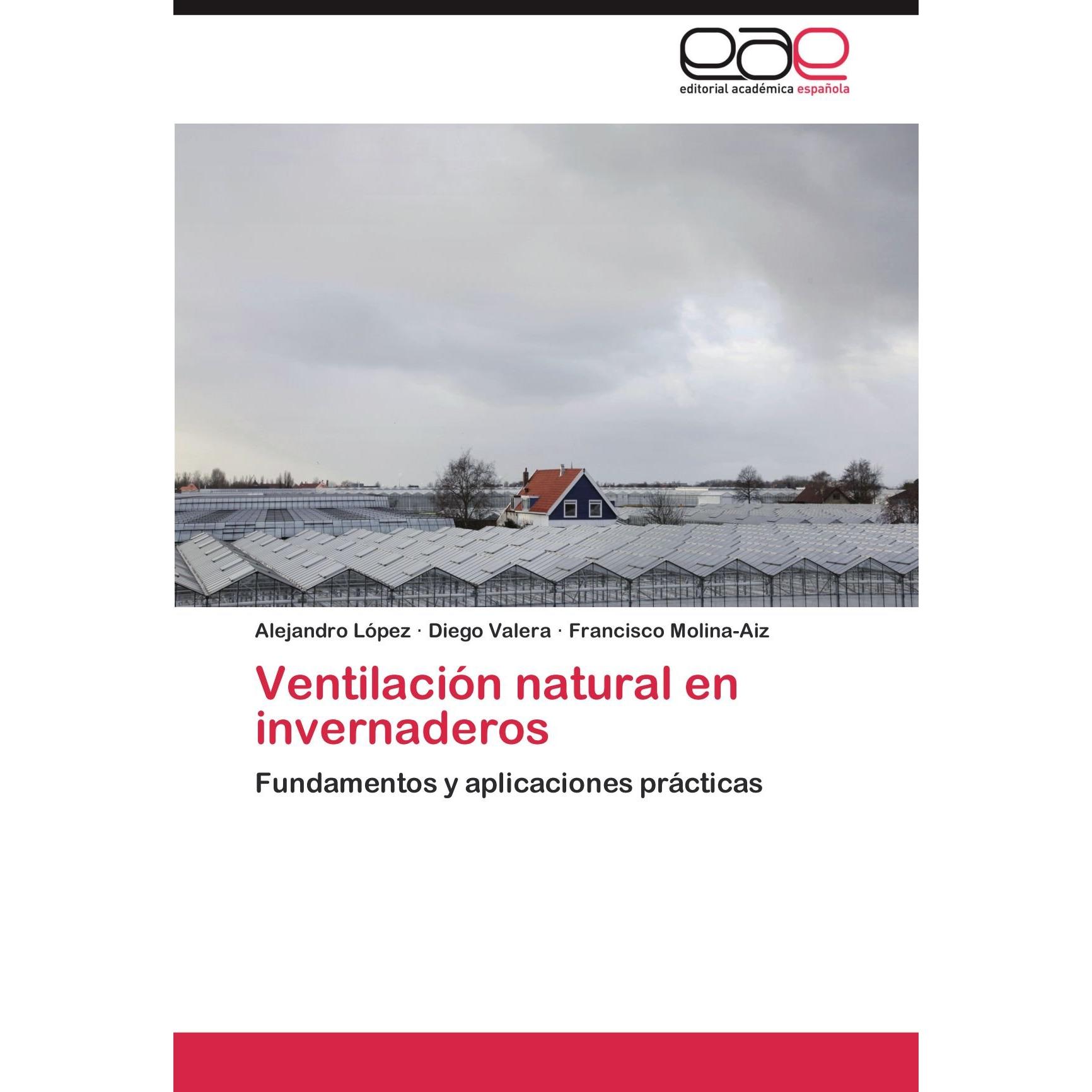 eae
editorial académica española

Alejandro López · Diego Valera · Francisco Molina-Aiz

Ventilación natural en invernaderos

Fundamentos y aplicaciones prácticas